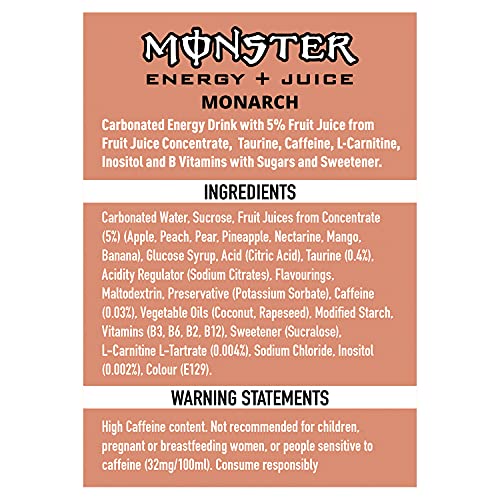 MONSTER
ENERGY + JUICE
MONARCH

Carbonated Energy Drink with 5% Fruit Juice from Fruit Juice Concentrate, Taurine, Caffeine, L-Carnitine, Inositol and B Vitamins with Sugars and Sweetener.

INGREDIENTS

Carbonated Water, Sucrose, Fruit Juices from Concentrate (5%) (Apple, Peach, Pear, Pineapple, Nectarine, Mango, Banana), Glucose Syrup, Acid (Citric Acid), Taurine (0.4%), Acidity Regulator (Sodium Citrates), Flavourings, Maltodextrin, Preservative (Potassium Sorbate), Caffeine (0.03%), Vegetable Oils (Coconut, Rapeseed), Modified Starch, Vitamins (B3, B6, B2, B12), Sweetener (Sucralose), L-Carnitine L-Tartrate (0.004%), Sodium Chloride, Inositol (0.002%), Colour (E129).

WARNING STATEMENTS

High Caffeine content. Not recommended for children, pregnant or breastfeeding women, or people sensitive to caffeine (32mg/100ml). Consume responsibly